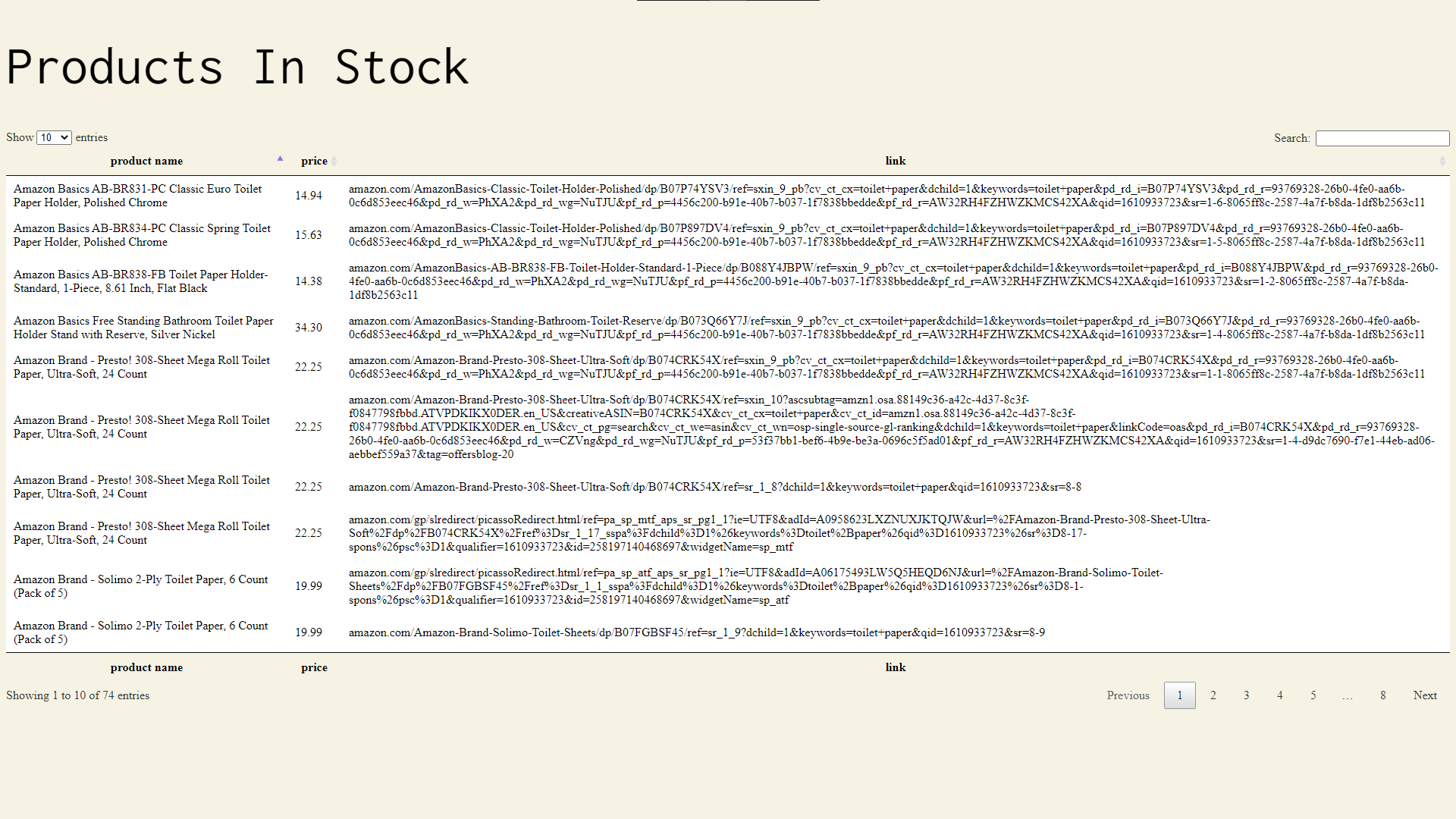 Products In Stock

Show 10 entries

Search:

| product name | price | link |
|---|---|---|
| Amazon Basics AB-BR831-PC Classic Euro Toilet Paper Holder, Polished Chrome | 14.94 | amazon.com/AmazonBasics-Classic-Toilet-Holder-Polished/dp/B07P74YSV3/ref=sxin_9_pb?cv_ct_cx=toilet+paper&dchild=1&keywords=toilet+paper&pd_rd_i=B07P74YSV3&pd_rd_r=93769328-26b0-4fe0-aa6b-0c6d853eec46&pd_rd_w=PhXA2&pd_rd_wg=NuTJU&pf_rd_p=4456c200-b91e-40b7-b037-1f7838bbedde&pf_rd_r=AW32RH4FZHWZKMCS42XA&qid=1610933723&sr=1-6-8065ff8c-2587-4a7f-b8da-1df8b2563c11 |
| Amazon Basics AB-BR834-PC Classic Spring Toilet Paper Holder, Polished Chrome | 15.63 | amazon.com/AmazonBasics-Classic-Toilet-Holder-Polished/dp/B07P897DV4/ref=sxin_9_pb?cv_ct_cx=toilet+paper&dchild=1&keywords=toilet+paper&pd_rd_i=B07P897DV4&pd_rd_r=93769328-26b0-4fe0-aa6b-0c6d853eec46&pd_rd_w=PhXA2&pd_rd_wg=NuTJU&pf_rd_p=4456c200-b91e-40b7-b037-1f7838bbedde&pf_rd_r=AW32RH4FZHWZKMCS42XA&qid=1610933723&sr=1-5-8065ff8c-2587-4a7f-b8da-1df8b2563c11 |
| Amazon Basics AB-BR838-FB Toilet Paper Holder-Standard, 1-Piece, 8.61 Inch, Flat Black | 14.38 | amazon.com/AmazonBasics-AB-BR838-FB-Toilet-Holder-Standard-1-Piece/dp/B088Y4JBPW/ref=sxin_9_pb?cv_ct_cx=toilet+paper&dchild=1&keywords=toilet+paper&pd_rd_i=B088Y4JBPW&pd_rd_r=93769328-26b0-4fe0-aa6b-0c6d853eec46&pd_rd_w=PhXA2&pd_rd_wg=NuTJU&pf_rd_p=4456c200-b91e-40b7-b037-1f7838bbedde&pf_rd_r=AW32RH4FZHWZKMCS42XA&qid=1610933723&sr=1-2-8065ff8c-2587-4a7f-b8da-1df8b2563c11 |
| Amazon Basics Free Standing Bathroom Toilet Paper Holder Stand with Reserve, Silver Nickel | 34.30 | amazon.com/AmazonBasics-Standing-Bathroom-Toilet-Reserve/dp/B073Q66Y7J/ref=sxin_9_pb?cv_ct_cx=toilet+paper&dchild=1&keywords=toilet+paper&pd_rd_i=B073Q66Y7J&pd_rd_r=93769328-26b0-4fe0-aa6b-0c6d853eec46&pd_rd_w=PhXA2&pd_rd_wg=NuTJU&pf_rd_p=4456c200-b91e-40b7-b037-1f7838bbedde&pf_rd_r=AW32RH4FZHWZKMCS42XA&qid=1610933723&sr=1-4-8065ff8c-2587-4a7f-b8da-1df8b2563c11 |
| Amazon Brand - Presto! 308-Sheet Mega Roll Toilet Paper, Ultra-Soft, 24 Count | 22.25 | amazon.com/Amazon-Brand-Presto-308-Sheet-Ultra-Soft/dp/B074CRK54X/ref=sxin_9_pb?cv_ct_cx=toilet+paper&dchild=1&keywords=toilet+paper&pd_rd_i=B074CRK54X&pd_rd_r=93769328-26b0-4fe0-aa6b-0c6d853eec46&pd_rd_w=PhXA2&pd_rd_wg=NuTJU&pf_rd_p=4456c200-b91e-40b7-b037-1f7838bbedde&pf_rd_r=AW32RH4FZHWZKMCS42XA&qid=1610933723&sr=1-1-8065ff8c-2587-4a7f-b8da-1df8b2563c11 |
| Amazon Brand - Presto! 308-Sheet Mega Roll Toilet Paper, Ultra-Soft, 24 Count | 22.25 | amazon.com/Amazon-Brand-Presto-308-Sheet-Ultra-Soft/dp/B074CRK54X/ref=sxin_10?ascsubtag=amzn1.osa.88149c36-a42c-4d37-8c3f-f0847798fbbd.ATVPDKIKX0DER.en_US&creativeASIN=B074CRK54X&cv_ct_cx=toilet+paper&cv_ct_id=amzn1.osa.88149c36-a42c-4d37-8c3f-f0847798fbbd.ATVPDKIKX0DER.en_US&cv_ct_pg=search&cv_ct_we=asin&cv_ct_wn=osp-single-source-gl-ranking&dchild=1&keywords=toilet+paper&linkCode=oas&pd_rd_i=B074CRK54X&pd_rd_r=93769328-26b0-4fe0-aa6b-0c6d853eec46&pd_rd_w=CZVng&pd_rd_wg=NuTJU&pf_rd_p=53f37bb1-bef6-4b9e-be3a-0696c5f5ad01&pf_rd_r=AW32RH4FZHWZKMCS42XA&qid=1610933723&sr=1-4-d9dc7690-f7e1-44eb-ad06-aebbef559a37&tag=offersblog-20 |
| Amazon Brand - Presto! 308-Sheet Mega Roll Toilet Paper, Ultra-Soft, 24 Count | 22.25 | amazon.com/Amazon-Brand-Presto-308-Sheet-Ultra-Soft/dp/B074CRK54X/ref=sr_1_8?dchild=1&keywords=toilet+paper&qid=1610933723&sr=8-8 |
| Amazon Brand - Presto! 308-Sheet Mega Roll Toilet Paper, Ultra-Soft, 24 Count | 22.25 | amazon.com/gp/slredirect/picassoRedirect.html/ref=pa_sp_mtf_aps_sr_pg1_1?ie=UTF8&adId=A0958623LXZNUXJKTQJW&url=%2FAmazon-Brand-Presto-308-Sheet-Ultra-Soft%2Fdp%2FB074CRK54X%2Fref%3Dsr_1_17_sspa%3Fdchild%3D1%26keywords%3Dtoilet%2Bpaper%26qid%3D1610933723%26sr%3D8-17-spons%26psc%3D1&qualifier=1610933723&id=258197140468697&widgetName=sp_mtf |
| Amazon Brand - Solimo 2-Ply Toilet Paper, 6 Count (Pack of 5) | 19.99 | amazon.com/gp/slredirect/picassoRedirect.html/ref=pa_sp_atf_aps_sr_pg1_1?ie=UTF8&adId=A06175493LW5Q5HEQD6NJ&url=%2FAmazon-Brand-Solimo-Toilet-Sheets%2Fdp%2FB07FGBSF45%2Fref%3Dsr_1_1_sspa%3Fdchild%3D1%26keywords%3Dtoilet%2Bpaper%26qid%3D1610933723%26sr%3D8-1-spons%26psc%3D1&qualifier=1610933723&id=258197140468697&widgetName=sp_atf |
| Amazon Brand - Solimo 2-Ply Toilet Paper, 6 Count (Pack of 5) | 19.99 | amazon.com/Amazon-Brand-Solimo-Toilet-Sheets/dp/B07FGBSF45/ref=sr_1_9?dchild=1&keywords=toilet+paper&qid=1610933723&sr=8-9 |
| product name | price | link |

Showing 1 to 10 of 74 entries

Previous 1 2 3 4 5 … 8 Next